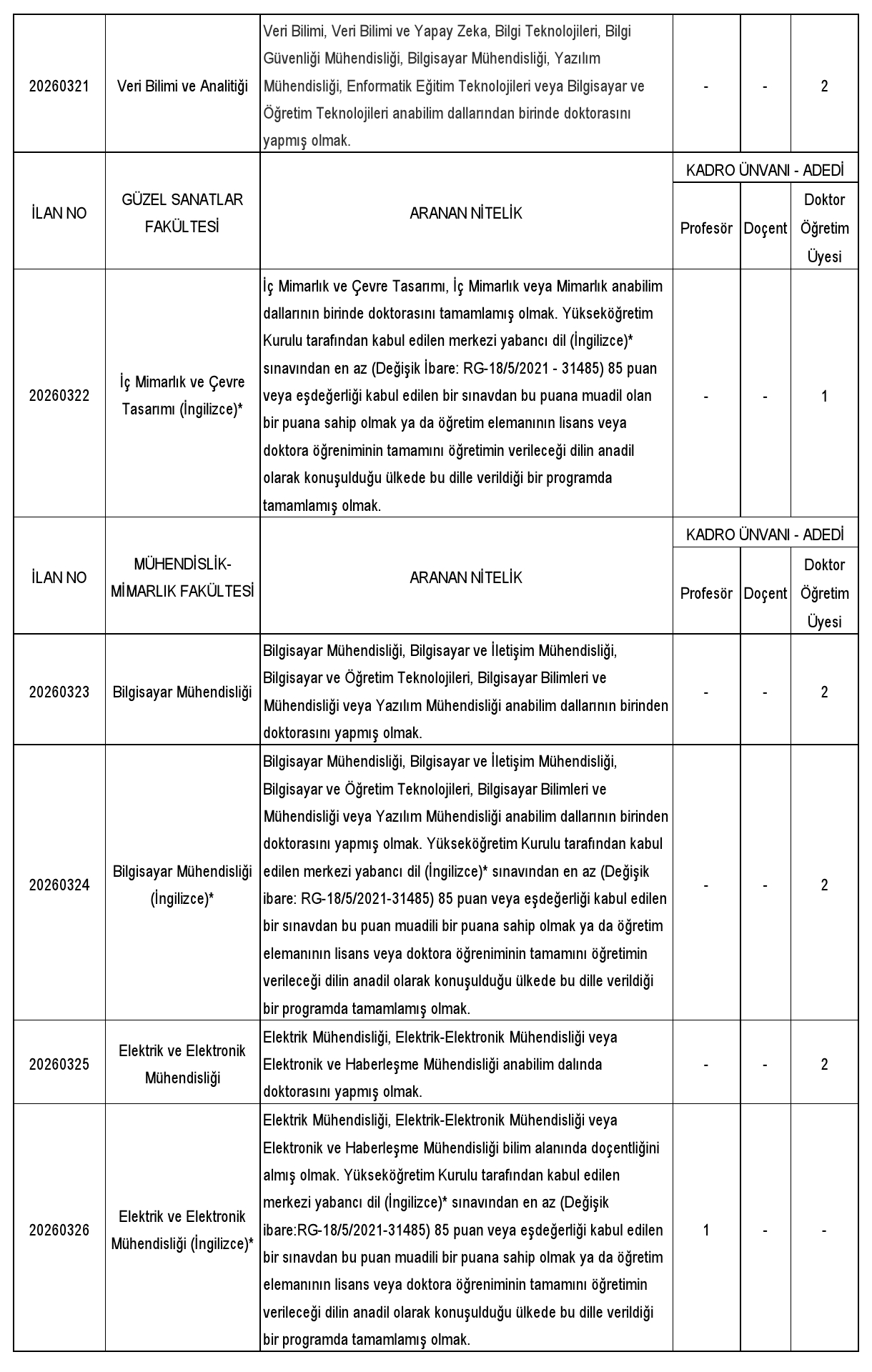 | 20260321 | Veri Bilimi ve Analitiği | Veri Bilimi, Veri Bilimi ve Yapay Zeka, Bilgi Teknolojileri, Bilgi Güvenliği Mühendisliği, Bilgisayar Mühendisliği, Yazılım Mühendisliği, Enformatik Eğitim Teknolojileri veya Bilgisayar ve Öğretim Teknolojileri anabilim dallarından birinde doktorasını yapmış olmak. | - | - | 2 |
|---|---|---|---|---|---|
| İLAN NO | GÜZEL SANATLAR FAKÜLTESİ | ARANAN NİTELİK | KADRO ÜNVANI - ADEDİ | | |
| | | | Profesör | Doçent | Doktor Öğretim Üyesi |
| 20260322 | İç Mimarlık ve Çevre Tasarımı (İngilizce)* | İç Mimarlık ve Çevre Tasarımı, İç Mimarlık veya Mimarlık anabilim dallarının birinde doktorasını tamamlamış olmak. Yükseköğretim Kurulu tarafından kabul edilen merkezi yabancı dil (İngilizce)* sınavından en az (Değişik İbare: RG-18/5/2021 - 31485) 85 puan veya eşdeğerliği kabul edilen bir sınavdan bu puana muadil olan bir puana sahip olmak ya da öğretim elemanının lisans veya doktora öğreniminin tamamını öğretimin verileceği dilin anadil olarak konuşulduğu ülkede bu dille verildiği bir programda tamamlamış olmak. | - | - | 1 |
| İLAN NO | MÜHENDİSLİK-MİMARLIK FAKÜLTESİ | ARANAN NİTELİK | KADRO ÜNVANI - ADEDİ | | |
| | | | Profesör | Doçent | Doktor Öğretim Üyesi |
| 20260323 | Bilgisayar Mühendisliği | Bilgisayar Mühendisliği, Bilgisayar ve İletişim Mühendisliği, Bilgisayar ve Öğretim Teknolojileri, Bilgisayar Bilimleri ve Mühendisliği veya Yazılım Mühendisliği anabilim dallarının birinden doktorasını yapmış olmak. | - | - | 2 |
| 20260324 | Bilgisayar Mühendisliği (İngilizce)* | Bilgisayar Mühendisliği, Bilgisayar ve İletişim Mühendisliği, Bilgisayar ve Öğretim Teknolojileri, Bilgisayar Bilimleri ve Mühendisliği veya Yazılım Mühendisliği anabilim dallarının birinden doktorasını yapmış olmak. Yükseköğretim Kurulu tarafından kabul edilen merkezi yabancı dil (İngilizce)* sınavından en az (Değişik ibare: RG-18/5/2021-31485) 85 puan veya eşdeğerliği kabul edilen bir sınavdan bu puan muadili bir puana sahip olmak ya da öğretim elemanının lisans veya doktora öğreniminin tamamını öğretimin verileceği dilin anadil olarak konuşulduğu ülkede bu dille verildiği bir programda tamamlamış olmak. | - | - | 2 |
| 20260325 | Elektrik ve Elektronik Mühendisliği | Elektrik Mühendisliği, Elektrik-Elektronik Mühendisliği veya Elektronik ve Haberleşme Mühendisliği anabilim dalında doktorasını yapmış olmak. | - | - | 2 |
| 20260326 | Elektrik ve Elektronik Mühendisliği (İngilizce)* | Elektrik Mühendisliği, Elektrik-Elektronik Mühendisliği veya Elektronik ve Haberleşme Mühendisliği bilim alanında doçentliğini almış olmak. Yükseköğretim Kurulu tarafından kabul edilen merkezi yabancı dil (İngilizce)* sınavından en az (Değişik ibare:RG-18/5/2021-31485) 85 puan veya eşdeğerliği kabul edilen bir sınavdan bu puan muadili bir puana sahip olmak ya da öğretim elemanının lisans veya doktora öğreniminin tamamını öğretimin verileceği dilin anadil olarak konuşulduğu ülkede bu dille verildiği bir programda tamamlamış olmak. | 1 | - | - |